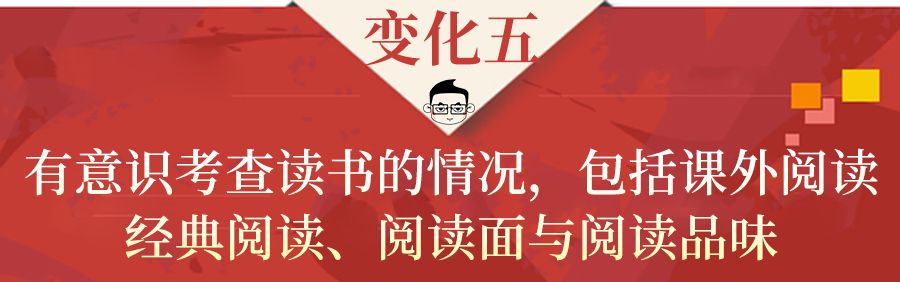 变化五

有意识考查读书的情况，包括课外阅读

经典阅读、阅读面与阅读品味